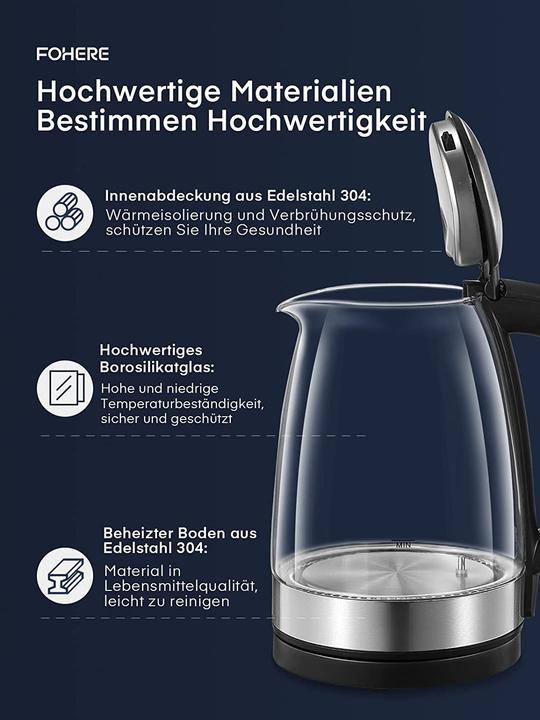 FOHERE

Hochwertige Materialien Bestimmen Hochwertigkeit

Innenabdeckung aus Edelstahl 304:
Wärmeisolierung und Verbrühungsschutz, schützen Sie Ihre Gesundheit

Hochwertiges Borosilikatglas:
Hohe und niedrige Temperaturbeständigkeit, sicher und geschützt

Beheizter Boden aus Edelstahl 304:
Material in Lebensmittelqualität, leicht zu reinigen

MIN